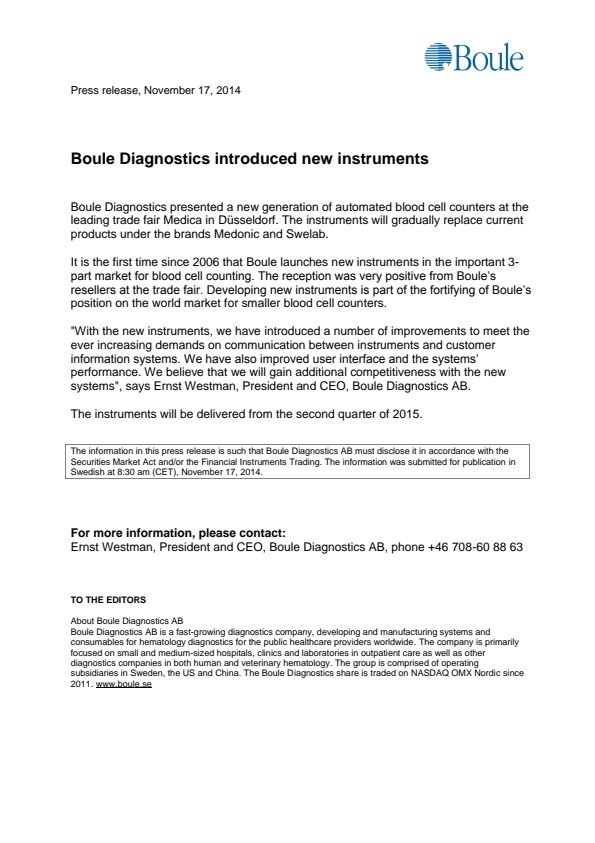 Boule

Press release, November 17, 2014

Boule Diagnostics introduced new instruments

Boule Diagnostics presented a new generation of automated blood cell counters at the leading trade fair Medica in Düsseldorf. The instruments will gradually replace current products under the brands Medonic and Swelab.

It is the first time since 2006 that Boule launches new instruments in the important 3-part market for blood cell counting. The reception was very positive from Boule's resellers at the trade fair. Developing new instruments is part of the fortifying of Boule's position on the world market for smaller blood cell counters.

"With the new instruments, we have introduced a number of improvements to meet the ever increasing demands on communication between instruments and customer information systems. We have also improved user interface and the systems' performance. We believe that we will gain additional competitiveness with the new systems", says Ernst Westman, President and CEO, Boule Diagnostics AB.

The instruments will be delivered from the second quarter of 2015.

The information in this press release is such that Boule Diagnostics AB must disclose it in accordance with the Securities Market Act and/or the Financial Instruments Trading. The information was submitted for publication in Swedish at 8:30 am (CET), November 17, 2014.

For more information, please contact:
Ernst Westman, President and CEO, Boule Diagnostics AB, phone +46 708-60 88 63

TO THE EDITORS

About Boule Diagnostics AB
Boule Diagnostics AB is a fast-growing diagnostics company, developing and manufacturing systems and consumables for hematology diagnostics for the public healthcare providers worldwide. The company is primarily focused on small and medium-sized hospitals, clinics and laboratories in outpatient care as well as other diagnostics companies in both human and veterinary hematology. The group is comprised of operating subsidiaries in Sweden, the US and China. The Boule Diagnostics share is traded on NASDAQ OMX Nordic since 2011. www.boule.se